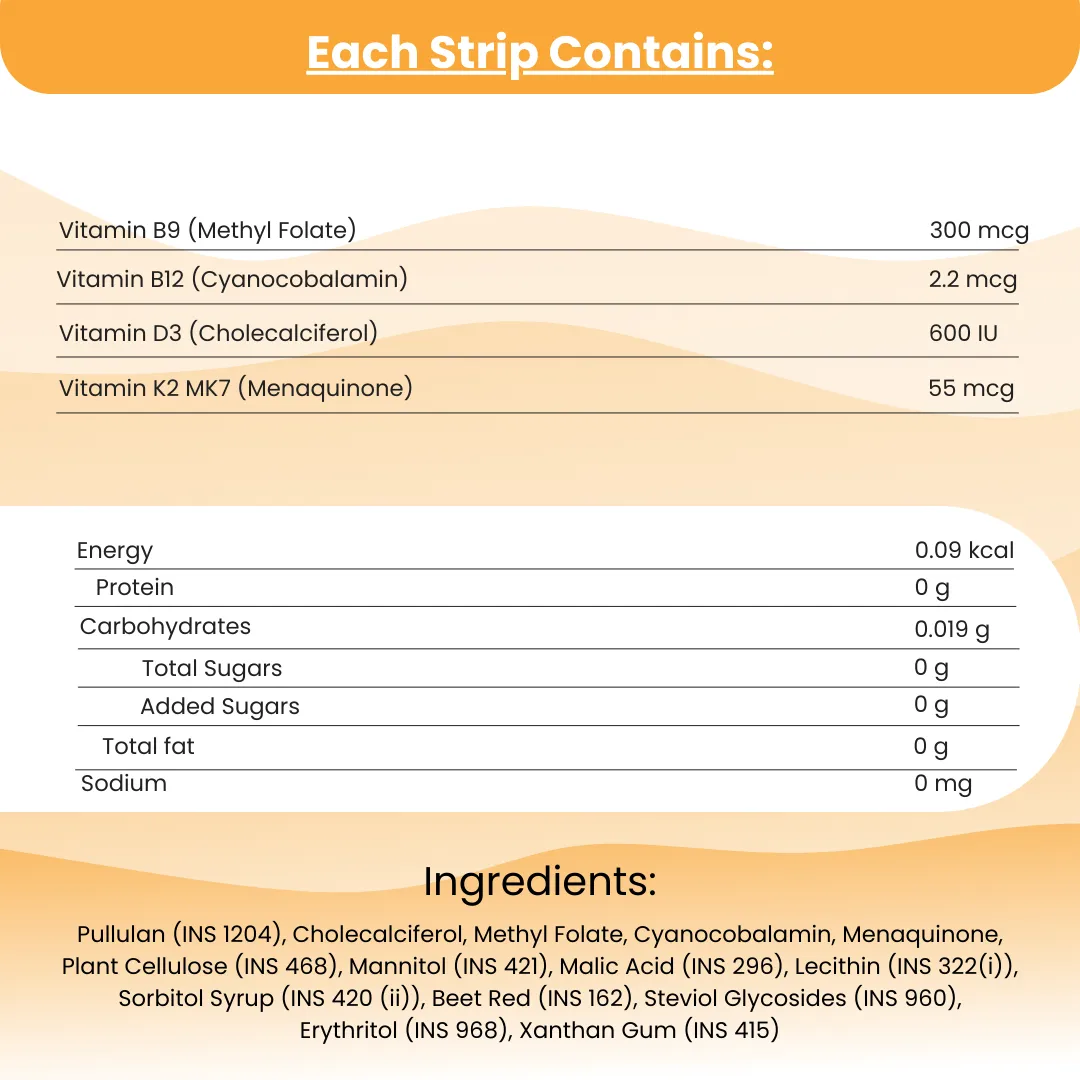 Each Strip Contains:

| | |
|---|---|
| Vitamin B9 (Methyl Folate) | 300 mcg |
| Vitamin B12 (Cyanocobalamin) | 2.2 mcg |
| Vitamin D3 (Cholecalciferol) | 600 IU |
| Vitamin K2 MK7 (Menaquinone) | 55 mcg |

| | |
|---|---|
| Energy | 0.09 kcal |
| Protein | 0 g |
| Carbohydrates | 0.019 g |
| Total Sugars | 0 g |
| Added Sugars | 0 g |
| Total fat | 0 g |
| Sodium | 0 mg |

Ingredients:

Pullulan (INS 1204), Cholecalciferol, Methyl Folate, Cyanocobalamin, Menaquinone, Plant Cellulose (INS 468), Mannitol (INS 421), Malic Acid (INS 296), Lecithin (INS 322(i)), Sorbitol Syrup (INS 420 (ii)), Beet Red (INS 162), Steviol Glycosides (INS 960), Erythritol (INS 968), Xanthan Gum (INS 415)